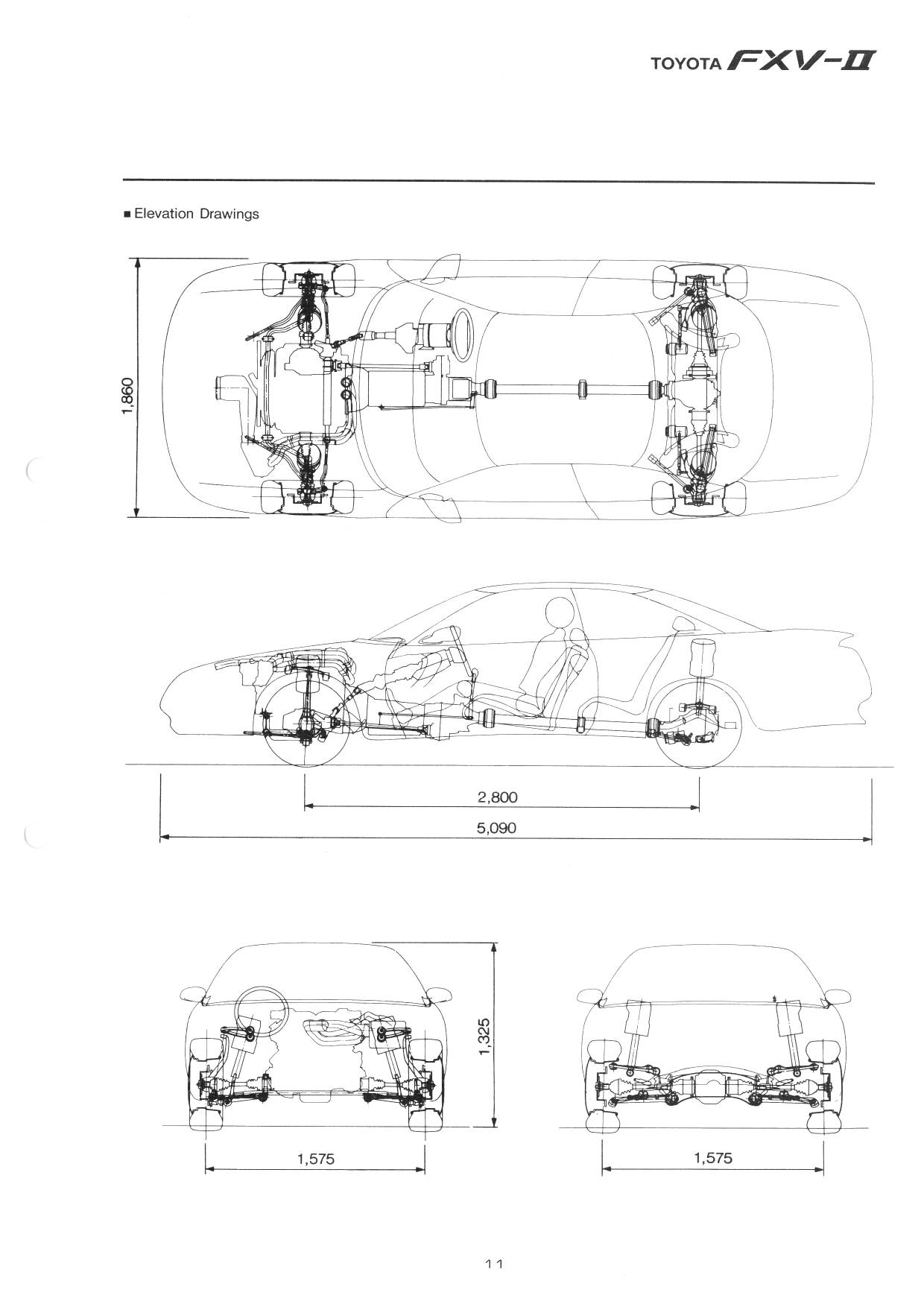 TOYOTA FXV-II

■ Elevation Drawings

1,860

2,800

5,090

1,325

1,575

1,575

11